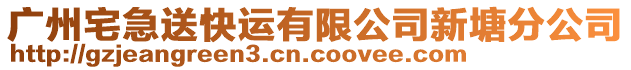 广州宅急送快运有限公司新塘分公司
http://gzjeangreen3.cn.coovee.com